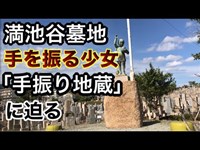 満池谷墓地
手を振る少女
「手振り地蔵」
に迫る